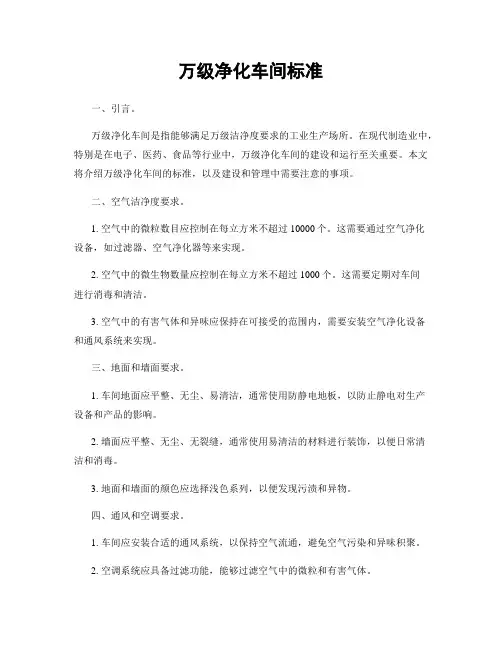 万级净化车间标准

一、引言。

万级净化车间是指能够满足万级洁净度要求的工业生产场所。在现代制造业中，特别是在电子、医药、食品等行业中，万级净化车间的建设和运行至关重要。本文将介绍万级净化车间的标准，以及建设和管理中需要注意的事项。

二、空气洁净度要求。

1. 空气中的微粒数目应控制在每立方米不超过 10000 个。这需要通过空气净化设备，如过滤器、空气净化器等来实现。

2. 空气中的微生物数量应控制在每立方米不超过 1000 个。这需要定期对车间进行消毒和清洁。

3. 空气中的有害气体和异味应保持在可接受的范围内，需要安装空气净化设备和通风系统来实现。

三、地面和墙面要求。

1. 车间地面应平整、无尘、易清洁，通常使用防静电地板，以防止静电对生产设备和产品的影响。

2. 墙面应平整、无尘、无裂缝，通常使用易清洁的材料进行装饰，以便日常清洁和消毒。

3. 地面和墙面的颜色应选择浅色系列，以便发现污渍和异物。

四、通风和空调要求。

1. 车间应安装合适的通风系统，以保持空气流通，避免空气污染和异味积聚。

2. 空调系统应具备过滤功能，能够过滤空气中的微粒和有害气体。